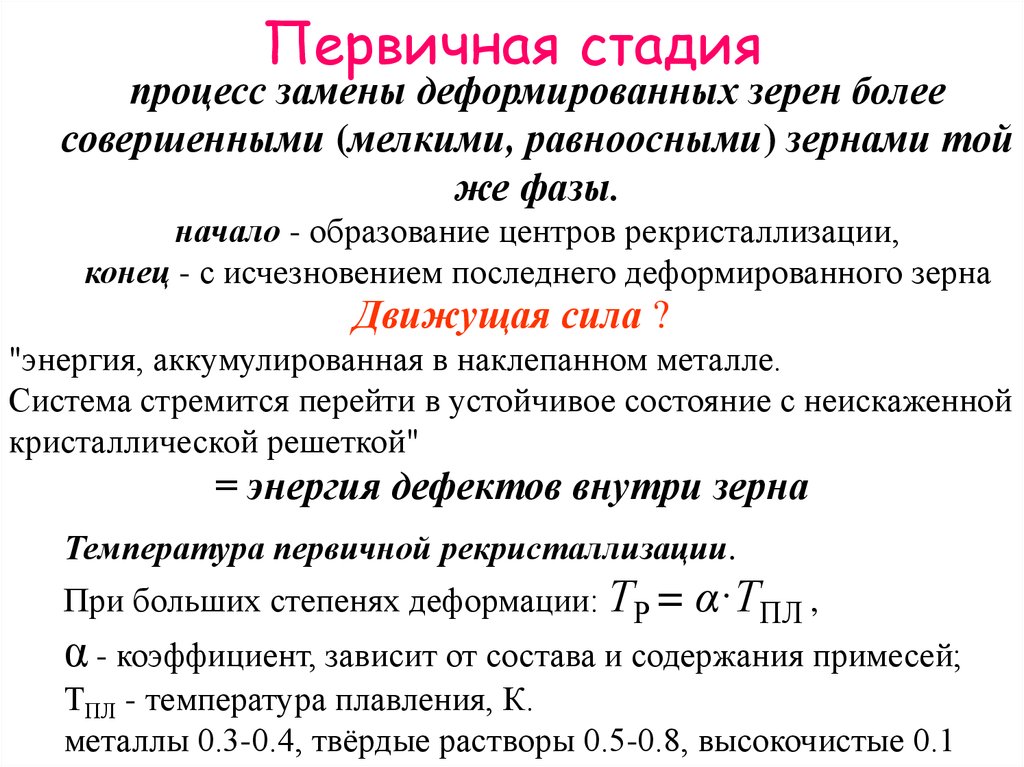 Первичная стадия

процесс замены деформированных зерен более совершенными (мелкими, равноосными) зернами той же фазы.

начало - образование центров рекристаллизации,

конец - с исчезновением последнего деформированного зерна

Движущая сила ?

"энергия, аккумулированная в наклепанном металле.

Система стремится перейти в устойчивое состояние с неискаженной кристаллической решеткой"

= энергия дефектов внутри зерна

Температура первичной рекристаллизации.

При больших степенях деформации: $T_{Р} = \alpha \cdot T_{ПЛ}$ ,

$\alpha$ - коэффициент, зависит от состава и содержания примесей;

$T_{ПЛ}$ - температура плавления, К.

металлы 0.3-0.4, твёрдые растворы 0.5-0.8, высокочистые 0.1